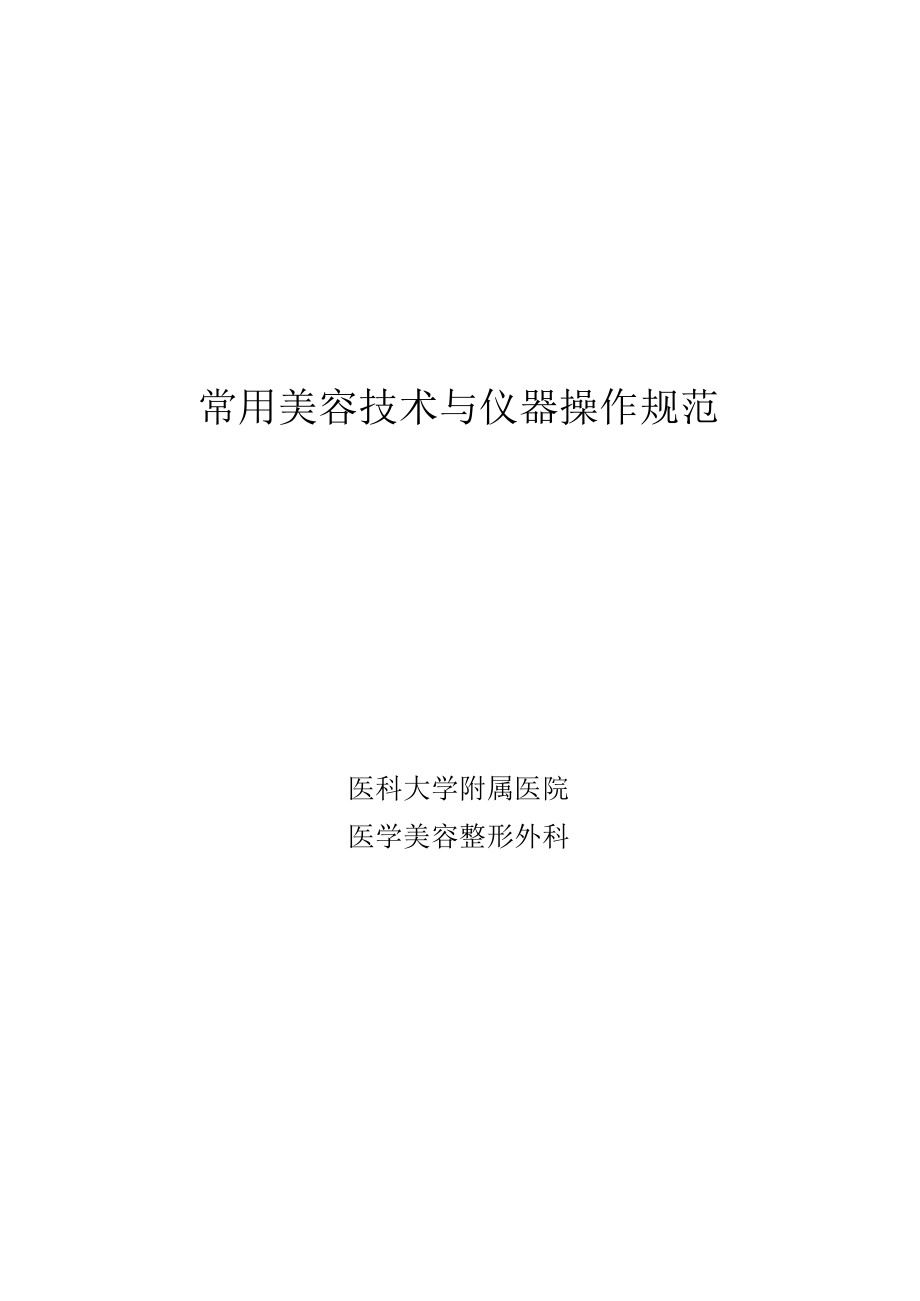 常用美容技术与仪器操作规范

医科大学附属医院

医学美容整形外科